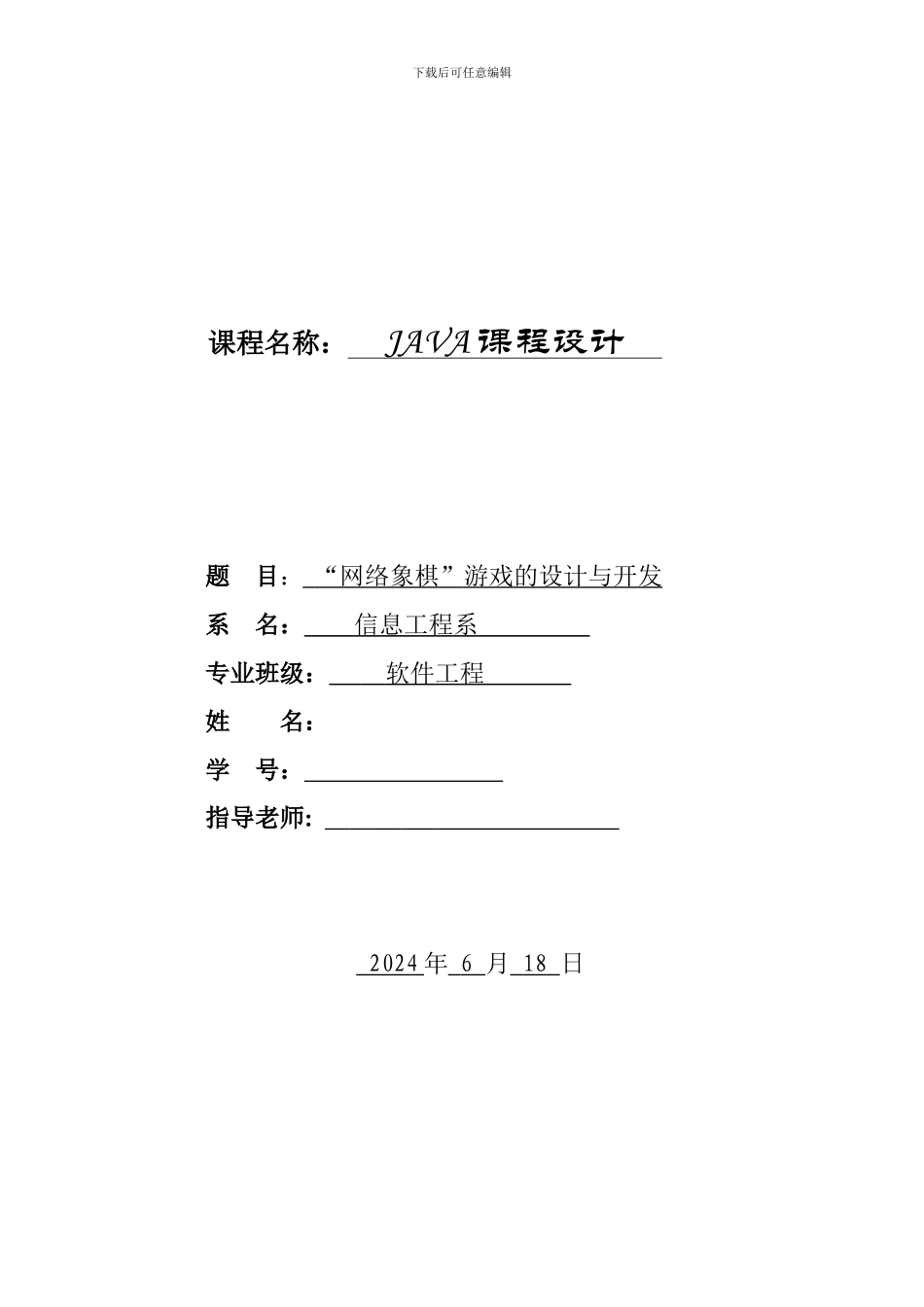 下载后可任意编辑

课程名称： JAVA课程设计

题 目：“网络象棋”游戏的设计与开发

系 名： 信息工程系

专业班级： 软件工程

姓 名：

学 号：

指导老师：

2024年 6 月 18 日